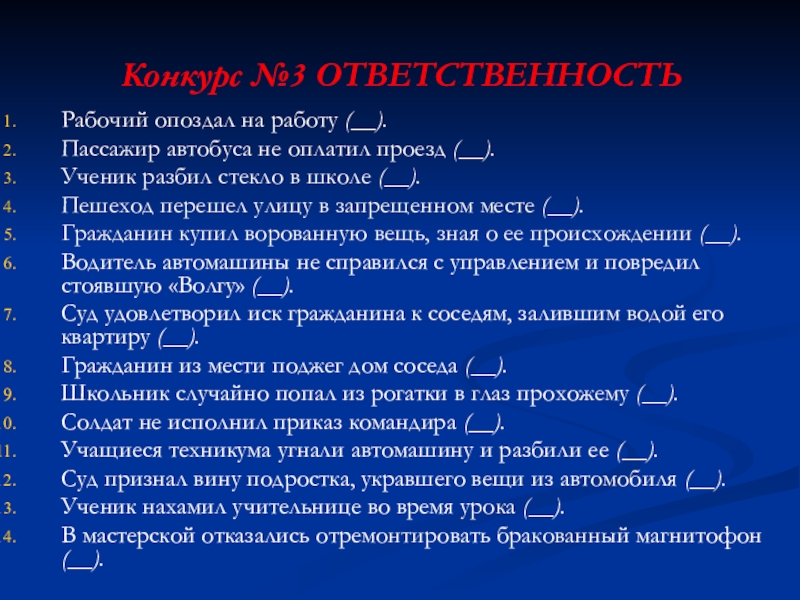 Конкурс №3 ОТВЕТСТВЕННОСТЬ

1. Рабочий опоздал на работу (__).
2. Пассажир автобуса не оплатил проезд (__).
3. Ученик разбил стекло в школе (__).
4. Пешеход перешел улицу в запрещенном месте (__).
5. Гражданин купил ворованную вещь, зная о ее происхождении (__).
6. Водитель автомашины не справился с управлением и повредил стоявшую «Волгу» (__).
7. Суд удовлетворил иск гражданина к соседям, залившим водой его квартиру (__).
8. Гражданин из мести поджег дом соседа (__).
9. Школьник случайно попал из рогатки в глаз прохожему (__).
0. Солдат не исполнил приказ командира (__).
11. Учащиеся техникума угнали автомашину и разбили ее (__).
2. Суд признал вину подростка, укравшего вещи из автомобиля (__).
3. Ученик нахамил учительнице во время урока (__).
4. В мастерской отказались отремонтировать бракованный магнитофон (__).